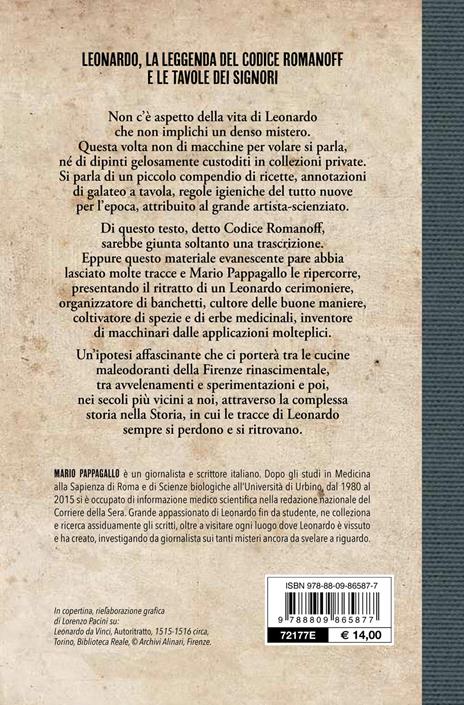 LEONARDO, LA LEGGENDA DEL CODICE ROMANOFF
E LE TAVOLE DEI SIGNORI

Non c'è aspetto della vita di Leonardo che non implichi un denso mistero. Questa volta non di macchine per volare si parla, né di dipinti gelosamente custoditi in collezioni private. Si parla di un piccolo compendio di ricette, annotazioni di galateo a tavola, regole igieniche del tutto nuove per l'epoca, attribuito al grande artista-scienziato.

Di questo testo, detto Codice Romanoff, sarebbe giunta soltanto una trascrizione. Eppure questo materiale evanescente pare abbia lasciato molte tracce e Mario Pappagallo le ripercorre, presentando il ritratto di un Leonardo cerimoniere, organizzatore di banchetti, cultore delle buone maniere, coltivatore di spezie e di erbe medicinali, inventore di macchinari dalle applicazioni molteplici.

Un'ipotesi affascinante che ci porterà tra le cucine maleodoranti della Firenze rinascimentale, tra avvelenamenti e sperimentazioni e poi, nei secoli più vicini a noi, attraverso la complessa storia nella Storia, in cui le tracce di Leonardo sempre si perdono e si ritrovano.

MARIO PAPPAGALLO è un giornalista e scrittore italiano. Dopo gli studi in Medicina alla Sapienza di Roma e di Scienze biologiche all'Università di Urbino, dal 1980 al 2015 si è occupato di informazione medico scientifica nella redazione nazionale del Corriere della Sera. Grande appassionato di Leonardo fin da studente, ne colleziona e ricerca assiduamente gli scritti, oltre a visitare ogni luogo dove Leonardo è vissuto e ha creato, investigando da giornalista sui tanti misteri ancora da svelare a riguardo.

In copertina, rielaborazione grafica di Lorenzo Pacini su: Leonardo da Vinci, Autoritratto, 1515-1516 circa, Torino, Biblioteca Reale, © Archivi Alinari, Firenze.

ISBN 978-88-09-86587-7
9 788809 865877
72177E
€ 14,00